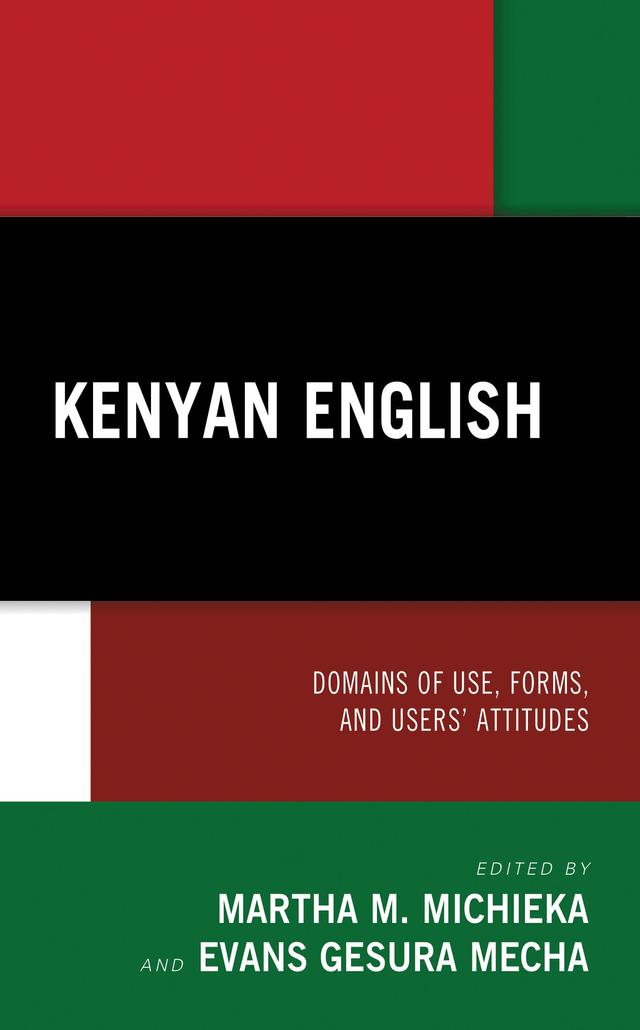 KENYAN ENGLISH

DOMAINS OF USE, FORMS, AND USERS' ATTITUDES

EDITED BY
MARTHA M. MICHIEKA
AND EVANS GESURA MECHA